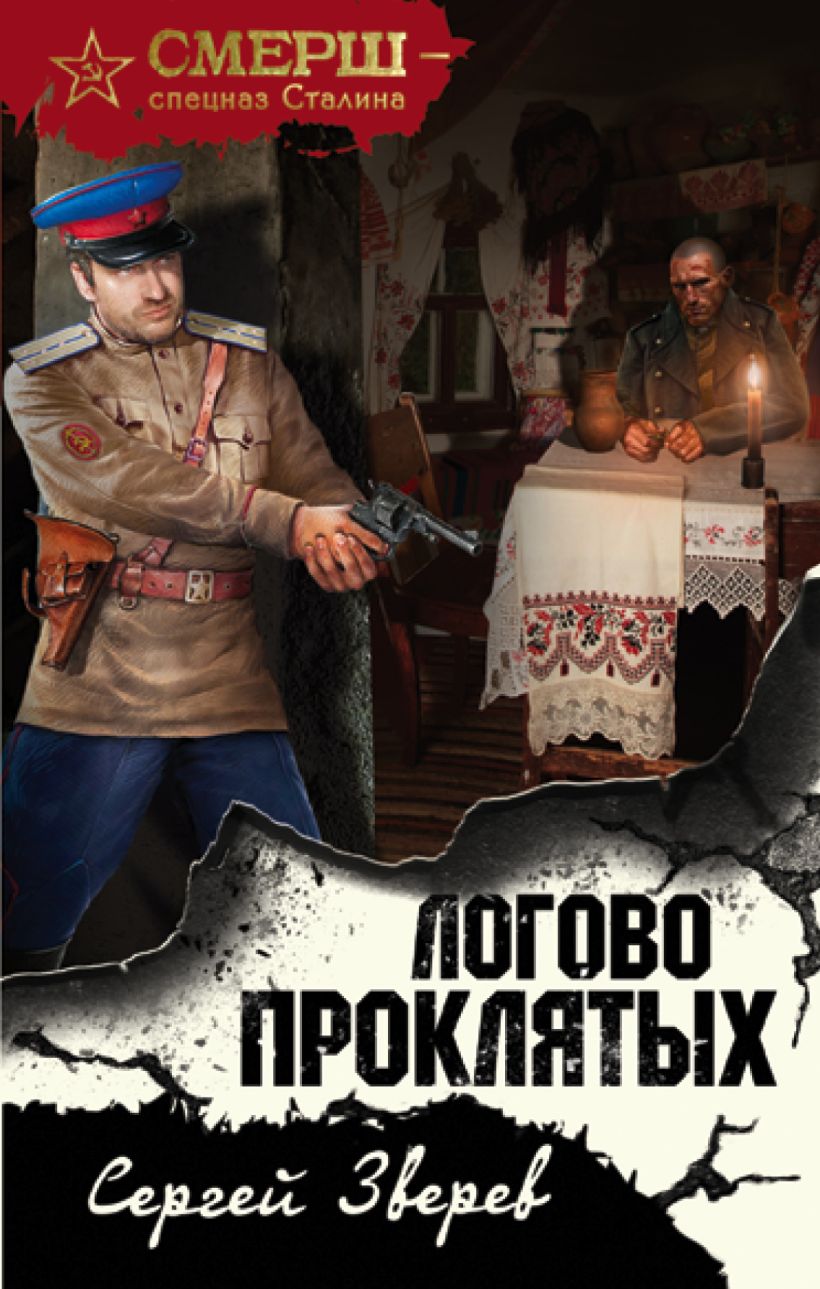 СМЕРШ –
спецназ Сталина

ЛОГОВО
ПРОКЛЯТЫХ

Сергей Зверев